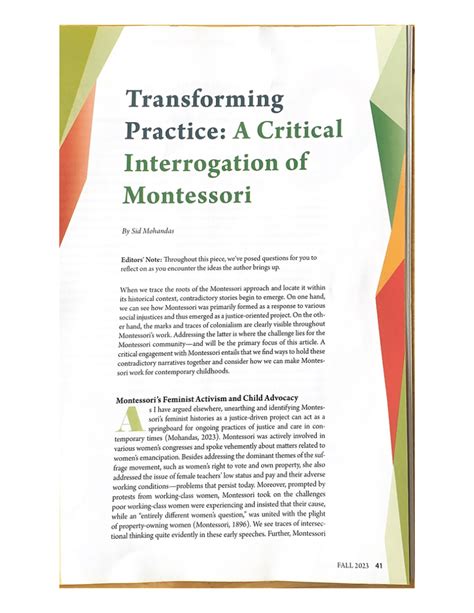 Transforming Practice: A Critical Interrogation of Montessori

By Sid Mohandas

Editors' Note: Throughout this piece, we've posed questions for you to reflect on as you encounter the ideas the author brings up.

When we trace the roots of the Montessori approach and locate it within its historical context, contradictory stories begin to emerge. On one hand, we can see how Montessori was primarily formed as a response to various social injustices and thus emerged as a justice-oriented project. On the other hand, the marks and traces of colonialism are clearly visible throughout Montessori's work. Addressing the latter is where the challenge lies for the Montessori community—and will be the primary focus of this article. A critical engagement with Montessori entails that we find ways to hold these contradictory narratives together and consider how we can make Montessori work for contemporary childhoods.

Montessori's Feminist Activism and Child Advocacy

As I have argued elsewhere, unearthing and identifying Montessori's feminist histories as a justice-driven project can act as a springboard for ongoing practices of justice and care in contemporary times (Mohandas, 2023). Montessori was actively involved in various women's congresses and spoke vehemently about matters related to women's emancipation. Besides addressing the dominant themes of the suffrage movement, such as women's right to vote and own property, she also addressed the issue of female teachers' low status and pay and their adverse working conditions—problems that persist today. Moreover, prompted by protests from working-class women, Montessori took on the challenges poor working-class women were experiencing and insisted that their cause, while an "entirely different women's question," was united with the plight of property-owning women (Montessori, 1896). We see traces of intersectional thinking quite evidently in these early speeches. Further, Montessori

FALL 2023 41